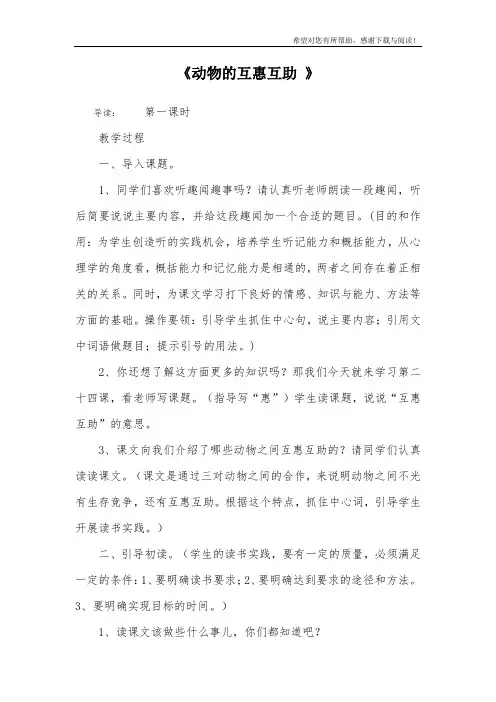 希望对您有所帮助，感谢下载与阅读！

《动物的互惠互助 》

导读：　　第一课时

教学过程

一、导入课题。

1、同学们喜欢听趣闻趣事吗？请认真听老师朗读一段趣闻，听后简要说说主要内容，并给这段趣闻加一个合适的题目。(目的和作用：为学生创造听的实践机会，培养学生听记能力和概括能力，从心理学的角度看，概括能力和记忆能力是相通的，两者之间存在着正相关的关系。同时，为课文学习打下良好的情感、知识与能力、方法等方面的基础。操作要领：引导学生抓住中心句，说主要内容；引用文中词语做题目；提示引号的用法。)

2、你还想了解这方面更多的知识吗？那我们今天就来学习第二十四课，看老师写课题。（指导写“惠”）学生读课题，说说“互惠互助”的意思。

3、课文向我们介绍了哪些动物之间互惠互助的？请同学们认真读读课文。（课文是通过三对动物之间的合作，来说明动物之间不光有生存竞争，还有互惠互助。根据这个特点，抓住中心词，引导学生开展读书实践。）

二、引导初读。（学生的读书实践，要有一定的质量，必须满足一定的条件：1、要明确读书要求；2、要明确达到要求的途径和方法。3、要明确实现目标的时间。）

1、读课文该做些什么事儿，你们都知道吧？